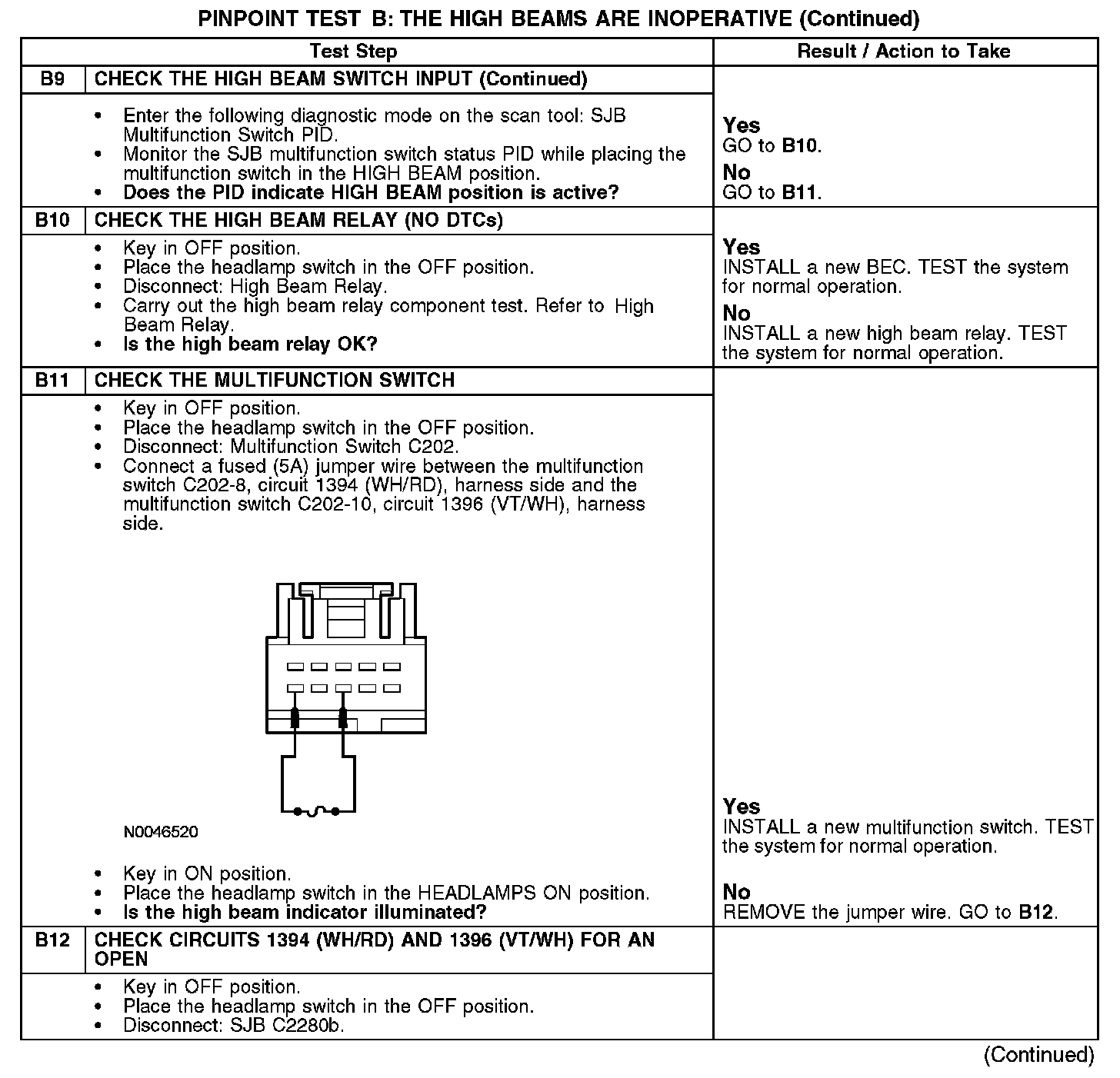 PINPOINT TEST B: THE HIGH BEAMS ARE INOPERATIVE (Continued)

| Test Step | | Result / Action to Take |
|---|---|---|
| B9 | CHECK THE HIGH BEAM SWITCH INPUT (Continued) | |
| | • Enter the following diagnostic mode on the scan tool: SJB Multifunction Switch PID. • Monitor the SJB multifunction switch status PID while placing the multifunction switch in the HIGH BEAM position. • Does the PID indicate HIGH BEAM position is active? | Yes GO to B10. No GO to B11. |
| B10 | CHECK THE HIGH BEAM RELAY (NO DTCs) | |
| | • Key in OFF position. • Place the headlamp switch in the OFF position. • Disconnect: High Beam Relay. • Carry out the high beam relay component test. Refer to High Beam Relay. • Is the high beam relay OK? | Yes INSTALL a new BEC. TEST the system for normal operation. No INSTALL a new high beam relay. TEST the system for normal operation. |
| B11 | CHECK THE MULTIFUNCTION SWITCH | |
| | • Key in OFF position. • Place the headlamp switch in the OFF position. • Disconnect: Multifunction Switch C202. • Connect a fused (5A) jumper wire between the multifunction switch C202-8, circuit 1394 (WH/RD), harness side and the multifunction switch C202-10, circuit 1396 (VT/WH), harness side. N0046520 • Key in ON position. • Place the headlamp switch in the HEADLAMPS ON position. • Is the high beam indicator illuminated? | Yes INSTALL a new multifunction switch. TEST the system for normal operation. No REMOVE the jumper wire. GO to B12. |
| B12 | CHECK CIRCUITS 1394 (WH/RD) AND 1396 (VT/WH) FOR AN OPEN | |
| | • Key in OFF position. • Place the headlamp switch in the OFF position. • Disconnect: SJB C2280b. | |

(Continued)